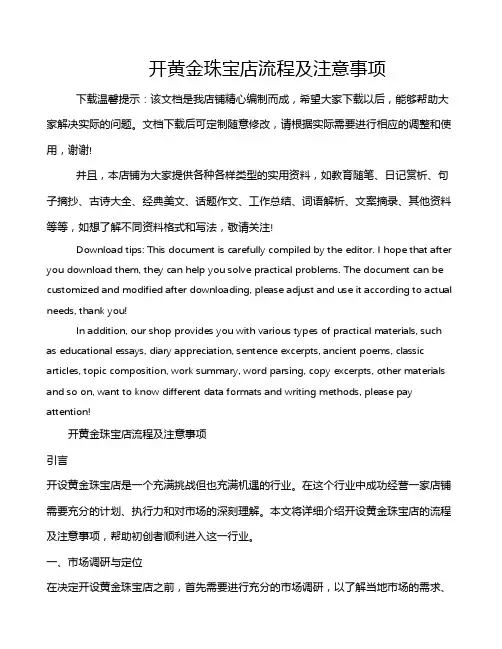 开黄金珠宝店流程及注意事项

下载温馨提示：该文档是我店铺精心编制而成，希望大家下载以后，能够帮助大家解决实际的问题。文档下载后可定制随意修改，请根据实际需要进行相应的调整和使用，谢谢!

并且，本店铺为大家提供各种各样类型的实用资料，如教育随笔、日记赏析、句子摘抄、古诗大全、经典美文、话题作文、工作总结、词语解析、文案摘录、其他资料等等，如想了解不同资料格式和写法，敬请关注!

Download tips: This document is carefully compiled by the editor. I hope that after you download them, they can help you solve practical problems. The document can be customized and modified after downloading, please adjust and use it according to actual needs, thank you!

In addition, our shop provides you with various types of practical materials, such as educational essays, diary appreciation, sentence excerpts, ancient poems, classic articles, topic composition, work summary, word parsing, copy excerpts, other materials and so on, want to know different data formats and writing methods, please pay attention!

开黄金珠宝店流程及注意事项

引言

开设黄金珠宝店是一个充满挑战但也充满机遇的行业。在这个行业中成功经营一家店铺需要充分的计划、执行力和对市场的深刻理解。本文将详细介绍开设黄金珠宝店的流程及注意事项，帮助初创者顺利进入这一行业。

一、市场调研与定位

在决定开设黄金珠宝店之前，首先需要进行充分的市场调研，以了解当地市场的需求、